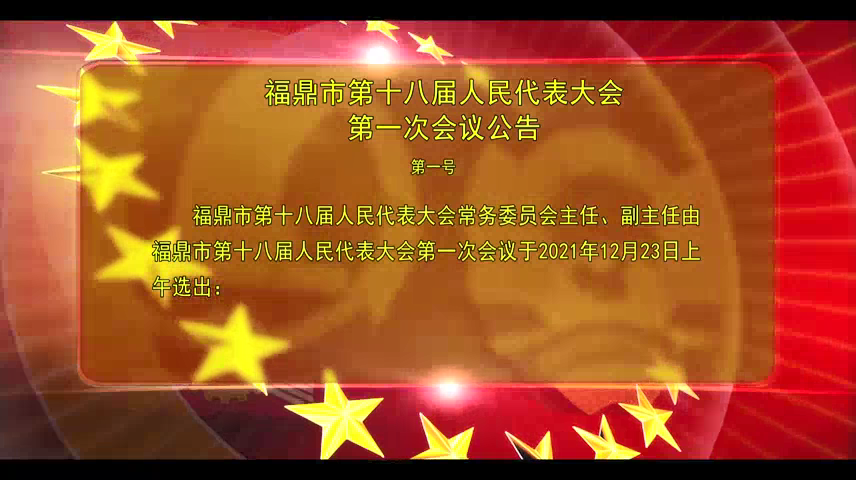 福鼎市第十八届人民代表大会
第一次会议公告

第一号

福鼎市第十八届人民代表大会常务委员会主任、副主任由福鼎市第十八届人民代表大会第一次会议于2021年12月23日上午选出：